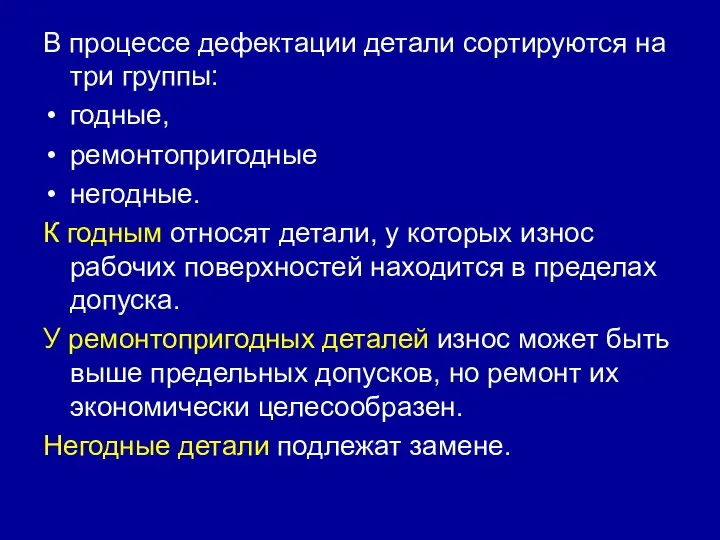 В процессе дефектации детали сортируются на три группы:

• годные,

• ремонтопригодные

• негодные.

К годным относят детали, у которых износ рабочих поверхностей находится в пределах допуска.

У ремонтопригодных деталей износ может быть выше предельных допусков, но ремонт их экономически целесообразен.

Негодные детали подлежат замене.